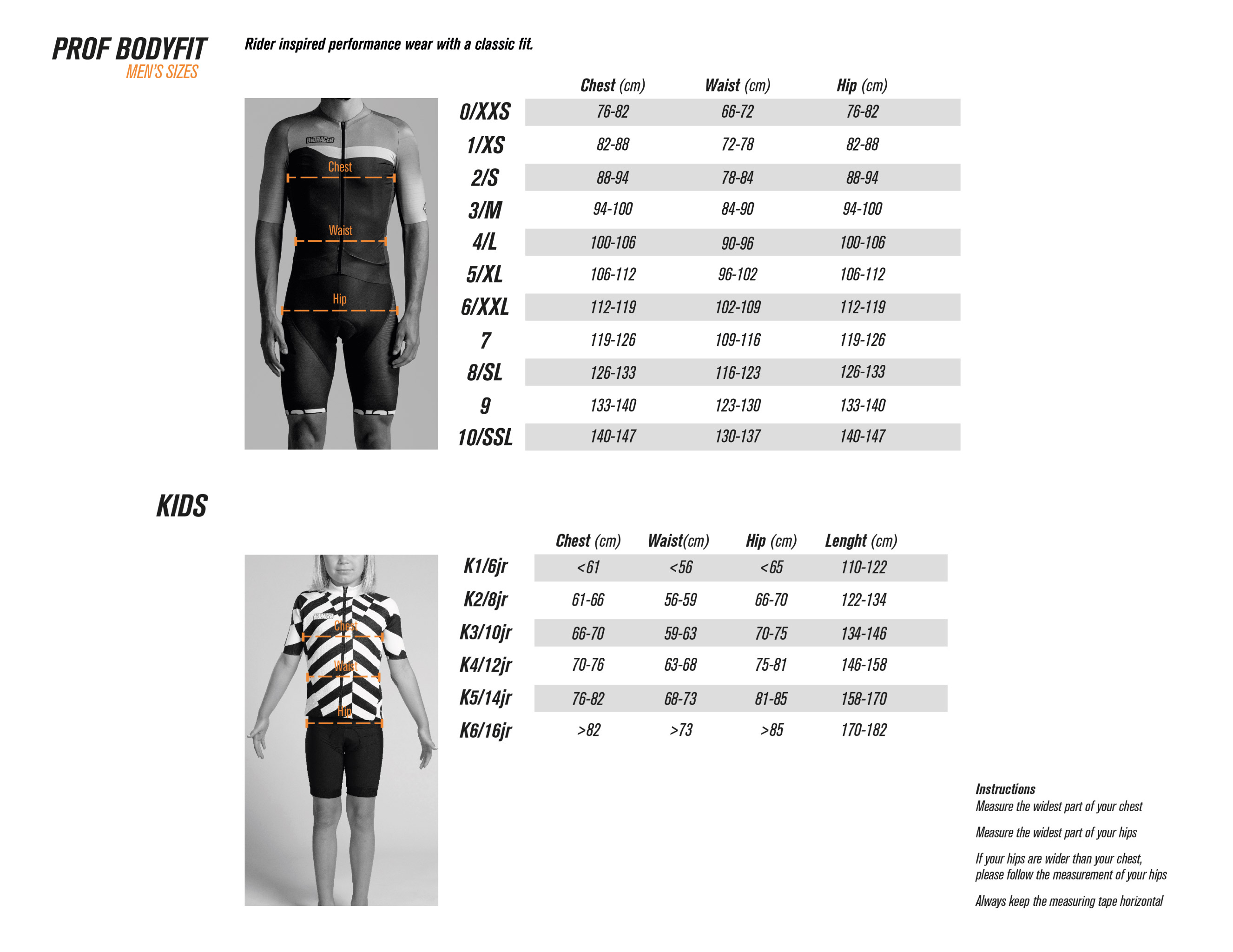 PROF BODYFIT
MEN'S SIZES

Rider inspired performance wear with a classic fit.

BIORACER
Chest
Waist
Hip

| | Chest (cm) | Waist (cm) | Hip (cm) |
|---|---|---|---|
| 0/XXS | 76-82 | 66-72 | 76-82 |
| 1/XS | 82-88 | 72-78 | 82-88 |
| 2/S | 88-94 | 78-84 | 88-94 |
| 3/M | 94-100 | 84-90 | 94-100 |
| 4/L | 100-106 | 90-96 | 100-106 |
| 5/XL | 106-112 | 96-102 | 106-112 |
| 6/XXL | 112-119 | 102-109 | 112-119 |
| 7 | 119-126 | 109-116 | 119-126 |
| 8/SL | 126-133 | 116-123 | 126-133 |
| 9 | 133-140 | 123-130 | 133-140 |
| 10/SSL | 140-147 | 130-137 | 140-147 |

KIDS

BIORACER
Chest
Waist
Hip

| | Chest (cm) | Waist(cm) | Hip (cm) | Lenght (cm) |
|---|---|---|---|---|
| K1/6jr | <61 | <56 | <65 | 110-122 |
| K2/8jr | 61-66 | 56-59 | 66-70 | 122-134 |
| K3/10jr | 66-70 | 59-63 | 70-75 | 134-146 |
| K4/12jr | 70-76 | 63-68 | 75-81 | 146-158 |
| K5/14jr | 76-82 | 68-73 | 81-85 | 158-170 |
| K6/16jr | >82 | >73 | >85 | 170-182 |

Instructions
Measure the widest part of your chest

Measure the widest part of your hips

If your hips are wider than your chest, please follow the measurement of your hips

Always keep the measuring tape horizontal